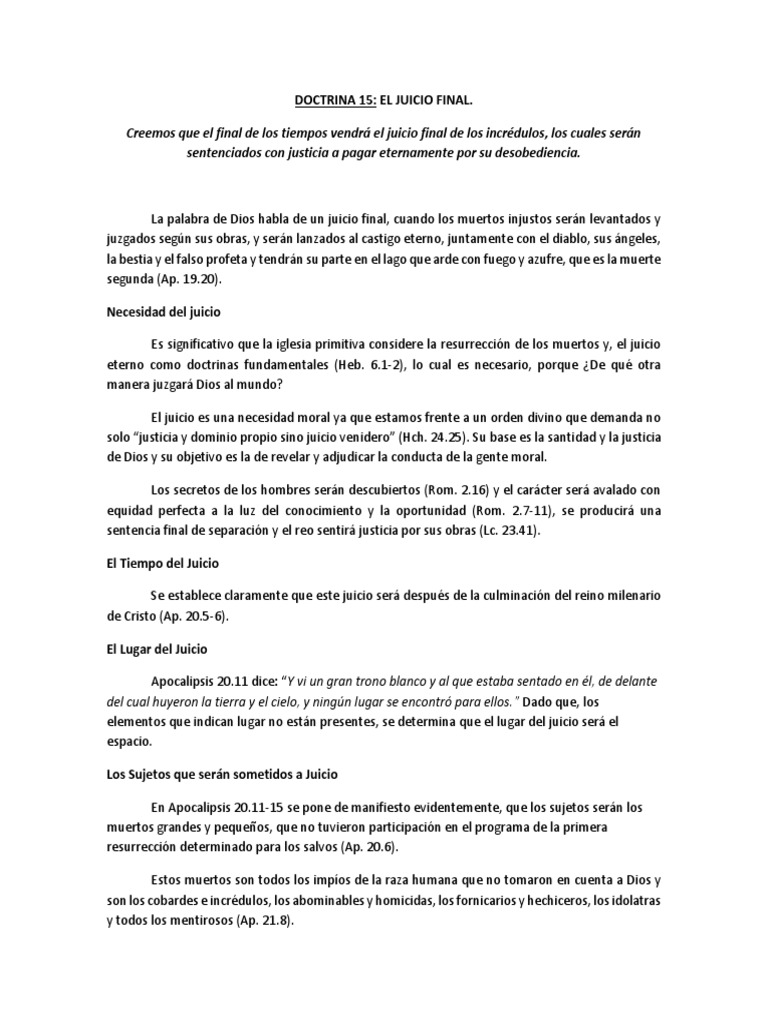 DOCTRINA 15: EL JUICIO FINAL.

Creemos que el final de los tiempos vendrá el juicio final de los incrédulos, los cuales serán sentenciados con justicia a pagar eternamente por su desobediencia.

La palabra de Dios habla de un juicio final, cuando los muertos injustos serán levantados y juzgados según sus obras, y serán lanzados al castigo eterno, juntamente con el diablo, sus ángeles, la bestia y el falso profeta y tendrán su parte en el lago que arde con fuego y azufre, que es la muerte segunda (Ap. 19.20).

Necesidad del juicio

Es significativo que la iglesia primitiva considere la resurrección de los muertos y, el juicio eterno como doctrinas fundamentales (Heb. 6.1-2), lo cual es necesario, porque ¿De qué otra manera juzgará Dios al mundo?

El juicio es una necesidad moral ya que estamos frente a un orden divino que demanda no solo "justicia y dominio propio sino juicio venidero" (Hch. 24.25). Su base es la santidad y la justicia de Dios y su objetivo es la de revelar y adjudicar la conducta de la gente moral.

Los secretos de los hombres serán descubiertos (Rom. 2.16) y el carácter será avalado con equidad perfecta a la luz del conocimiento y la oportunidad (Rom. 2.7-11), se producirá una sentencia final de separación y el reo sentirá justicia por sus obras (Lc. 23.41).

El Tiempo del Juicio

Se establece claramente que este juicio será después de la culminación del reino milenario de Cristo (Ap. 20.5-6).

El Lugar del Juicio

Apocalipsis 20.11 dice: "Y vi un gran trono blanco y al que estaba sentado en él, de delante del cual huyeron la tierra y el cielo, y ningún lugar se encontró para ellos." Dado que, los elementos que indican lugar no están presentes, se determina que el lugar del juicio será el espacio.

Los Sujetos que serán sometidos a Juicio

En Apocalipsis 20.11-15 se pone de manifiesto evidentemente, que los sujetos serán los muertos grandes y pequeños, que no tuvieron participación en el programa de la primera resurrección determinado para los salvos (Ap. 20.6).

Estos muertos son todos los impíos de la raza humana que no tomaron en cuenta a Dios y son los cobardes e incrédulos, los abominables y homicidas, los fornicarios y hechiceros, los idolatras y todos los mentirosos (Ap. 21.8).